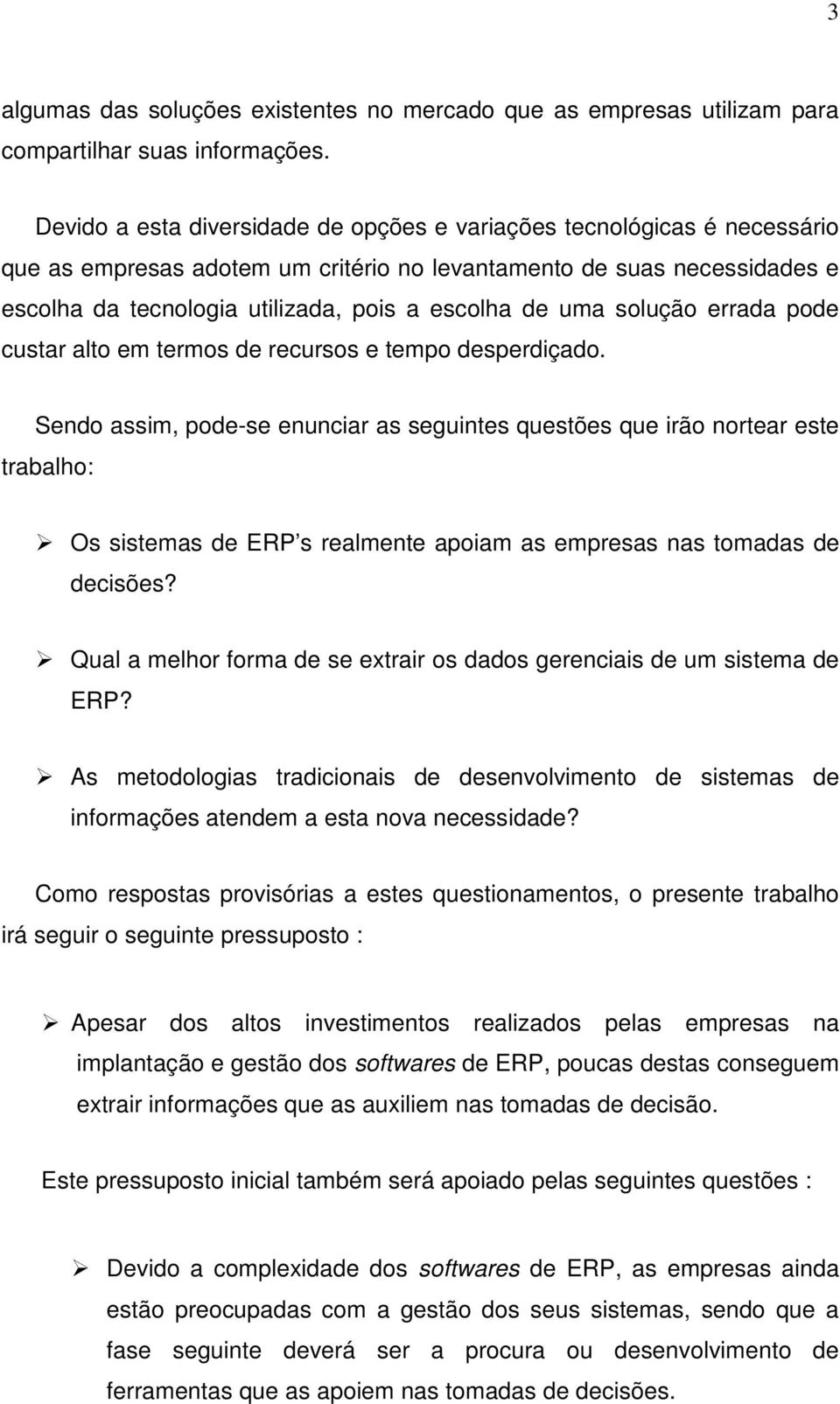 3

algumas das soluções existentes no mercado que as empresas utilizam para compartilhar suas informações.

Devido a esta diversidade de opções e variações tecnológicas é necessário que as empresas adotem um critério no levantamento de suas necessidades e escolha da tecnologia utilizada, pois a escolha de uma solução errada pode custar alto em termos de recursos e tempo desperdiçado.

Sendo assim, pode-se enunciar as seguintes questões que irão nortear este trabalho:

➢ Os sistemas de ERP's realmente apoiam as empresas nas tomadas de decisões?

➢ Qual a melhor forma de se extrair os dados gerenciais de um sistema de ERP?

➢ As metodologias tradicionais de desenvolvimento de sistemas de informações atendem a esta nova necessidade?

Como respostas provisórias a estes questionamentos, o presente trabalho irá seguir o seguinte pressuposto :

➢ Apesar dos altos investimentos realizados pelas empresas na implantação e gestão dos softwares de ERP, poucas destas conseguem extrair informações que as auxiliem nas tomadas de decisão.

Este pressuposto inicial também será apoiado pelas seguintes questões :

➢ Devido a complexidade dos softwares de ERP, as empresas ainda estão preocupadas com a gestão dos seus sistemas, sendo que a fase seguinte deverá ser a procura ou desenvolvimento de ferramentas que as apoiem nas tomadas de decisões.